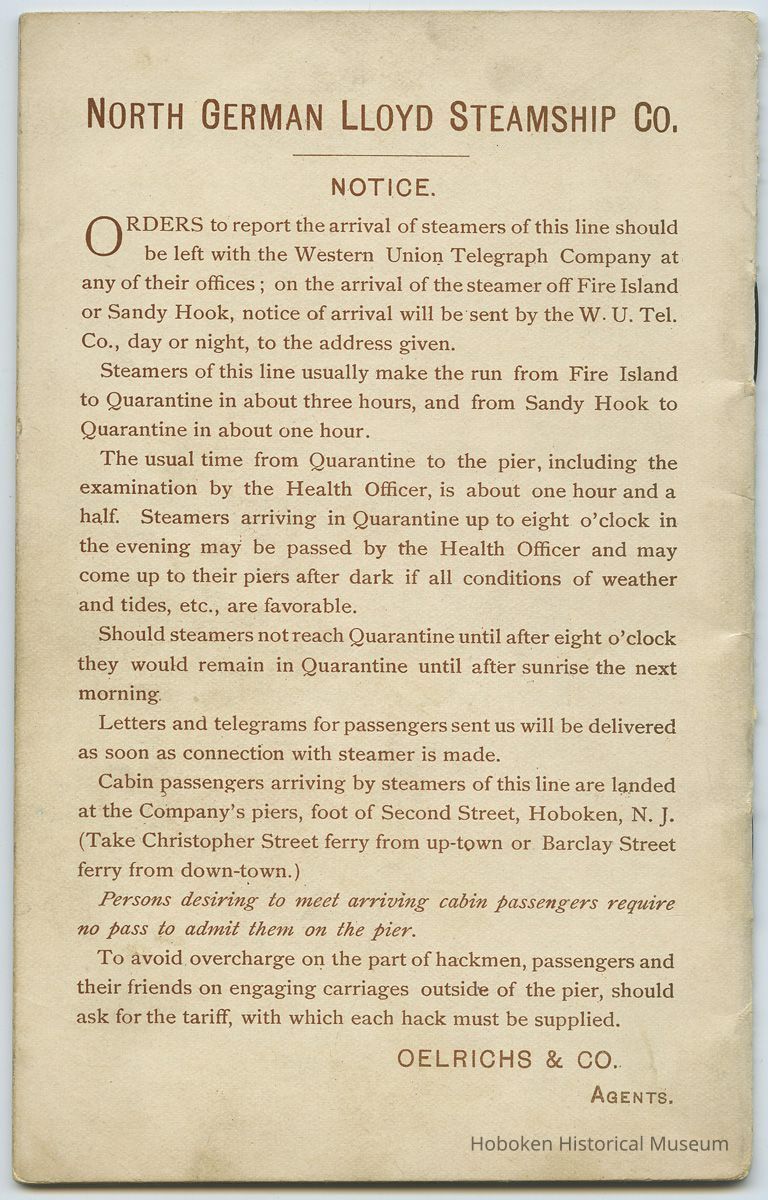 NORTH GERMAN LLOYD STEAMSHIP CO.

NOTICE.

ORDERS to report the arrival of steamers of this line should be left with the Western Union Telegraph Company at any of their offices; on the arrival of the steamer off Fire Island or Sandy Hook, notice of arrival will be sent by the W. U. Tel. Co., day or night, to the address given.

Steamers of this line usually make the run from Fire Island to Quarantine in about three hours, and from Sandy Hook to Quarantine in about one hour.

The usual time from Quarantine to the pier, including the examination by the Health Officer, is about one hour and a half. Steamers arriving in Quarantine up to eight o'clock in the evening may be passed by the Health Officer and may come up to their piers after dark if all conditions of weather and tides, etc., are favorable.

Should steamers not reach Quarantine until after eight o'clock they would remain in Quarantine until after sunrise the next morning.

Letters and telegrams for passengers sent us will be delivered as soon as connection with steamer is made.

Cabin passengers arriving by steamers of this line are landed at the Company's piers, foot of Second Street, Hoboken, N. J. (Take Christopher Street ferry from up-town or Barclay Street ferry from down-town.)

Persons desiring to meet arriving cabin passengers require no pass to admit them on the pier.

To avoid overcharge on the part of hackmen, passengers and their friends on engaging carriages outside of the pier, should ask for the tariff, with which each hack must be supplied.

OELRICHS & CO.
AGENTS.

Hoboken Historical Museum